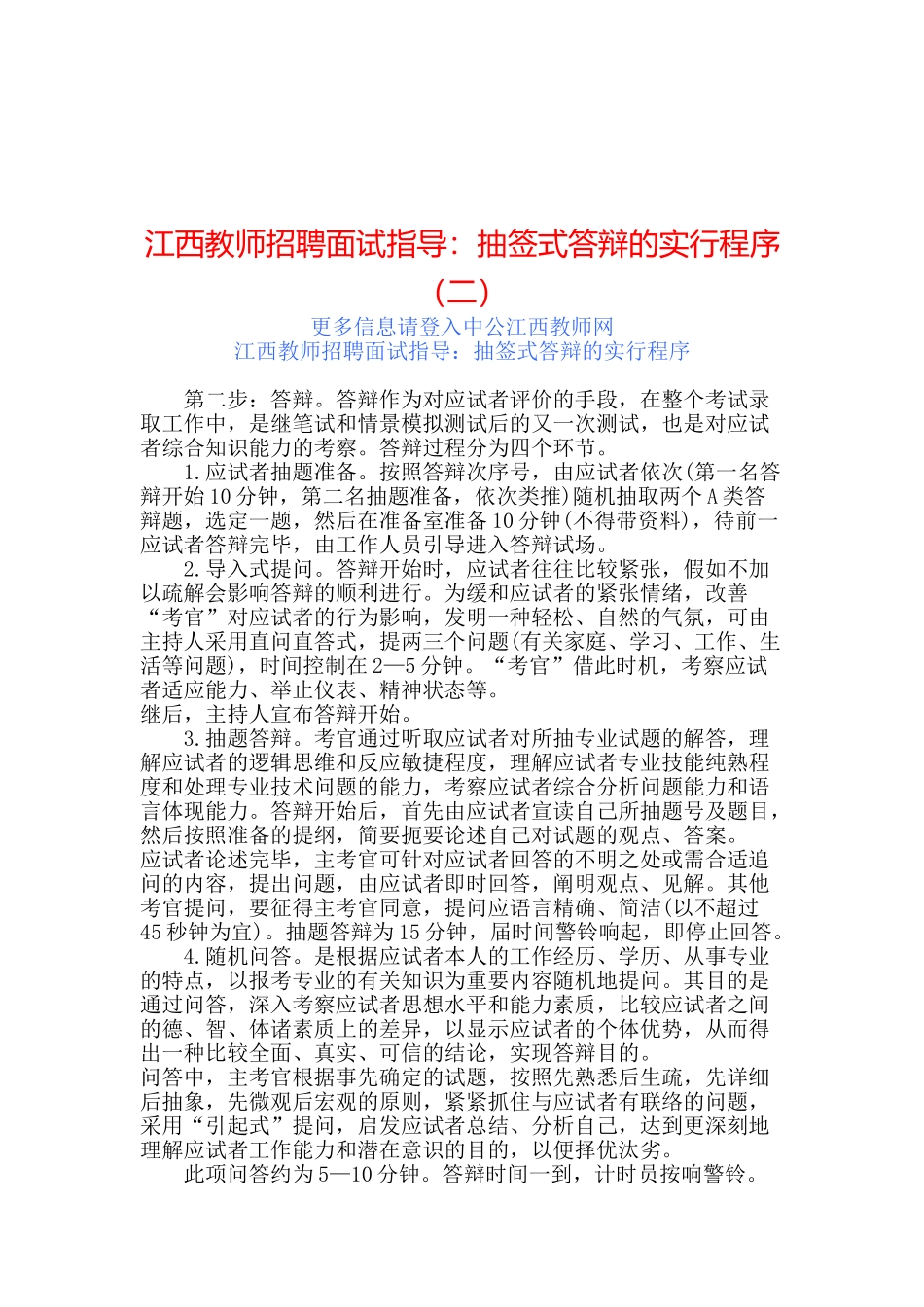 江西教师招聘面试指导：抽签式答辩的实行程序（二）

更多信息请登入中公江西教师网
江西教师招聘面试指导：抽签式答辩的实行程序

第二步：答辩。答辩作为对应试者评价的手段，在整个考试录取工作中，是继笔试和情景模拟测试后的又一次测试，也是对应试者综合知识能力的考察。答辩过程分为四个环节。

1.应试者抽题准备。按照答辩次序号，由应试者依次(第一名答辩开始10分钟，第二名抽题准备，依次类推)随机抽取两个A类答辩题，选定一题，然后在准备室准备10分钟(不得带资料)，待前一应试者答辩完毕，由工作人员引导进入答辩试场。

2.导入式提问。答辩开始时，应试者往往比较紧张，假如不加以疏解会影响答辩的顺利进行。为缓和应试者的紧张情绪，改善“考官”对应试者的行为影响，发明一种轻松、自然的气氛，可由主持人采用直问直答式，提两三个问题(有关家庭、学习、工作、生活等问题)，时间控制在2—5分钟。“考官”借此时机，考察应试者适应能力、举止仪表、精神状态等。
继后，主持人宣布答辩开始。

3.抽题答辩。考官通过听取应试者对所抽专业试题的解答，理解应试者的逻辑思维和反应敏捷程度，理解应试者专业技能纯熟程度和处理专业技术问题的能力，考察应试者综合分析问题能力和语言体现能力。答辩开始后，首先由应试者宣读自己所抽题号及题目，然后按照准备的提纲，简要扼要论述自己对试题的观点、答案。
应试者论述完毕，主考官可针对应试者回答的不明之处或需合适追问的内容，提出问题，由应试者即时回答，阐明观点、见解。其他考官提问，要征得主考官同意，提问应语言精确、简洁(以不超过45秒钟为宜)。抽题答辩为15分钟，届时间警铃响起，即停止回答。

4.随机问答。是根据应试者本人的工作经历、学历、从事专业的特点，以报考专业的有关知识为重要内容随机地提问。其目的是通过问答，深入考察应试者思想水平和能力素质，比较应试者之间的德、智、体诸素质上的差异，以显示应试者的个体优势，从而得出一种比较全面、真实、可信的结论，实现答辩目的。
问答中，主考官根据事先确定的试题，按照先熟悉后生疏，先详细后抽象，先微观后宏观的原则，紧紧抓住与应试者有联络的问题，采用“引起式”提问，启发应试者总结、分析自己，达到更深刻地理解应试者工作能力和潜在意识的目的，以便择优汰劣。

此项问答约为5—10分钟。答辩时间一到，计时员按响警铃。